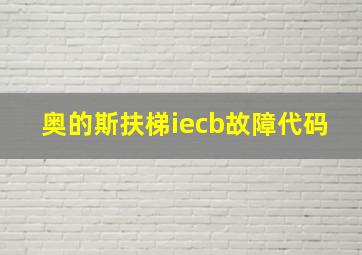 奥的斯扶梯iecb故障代码